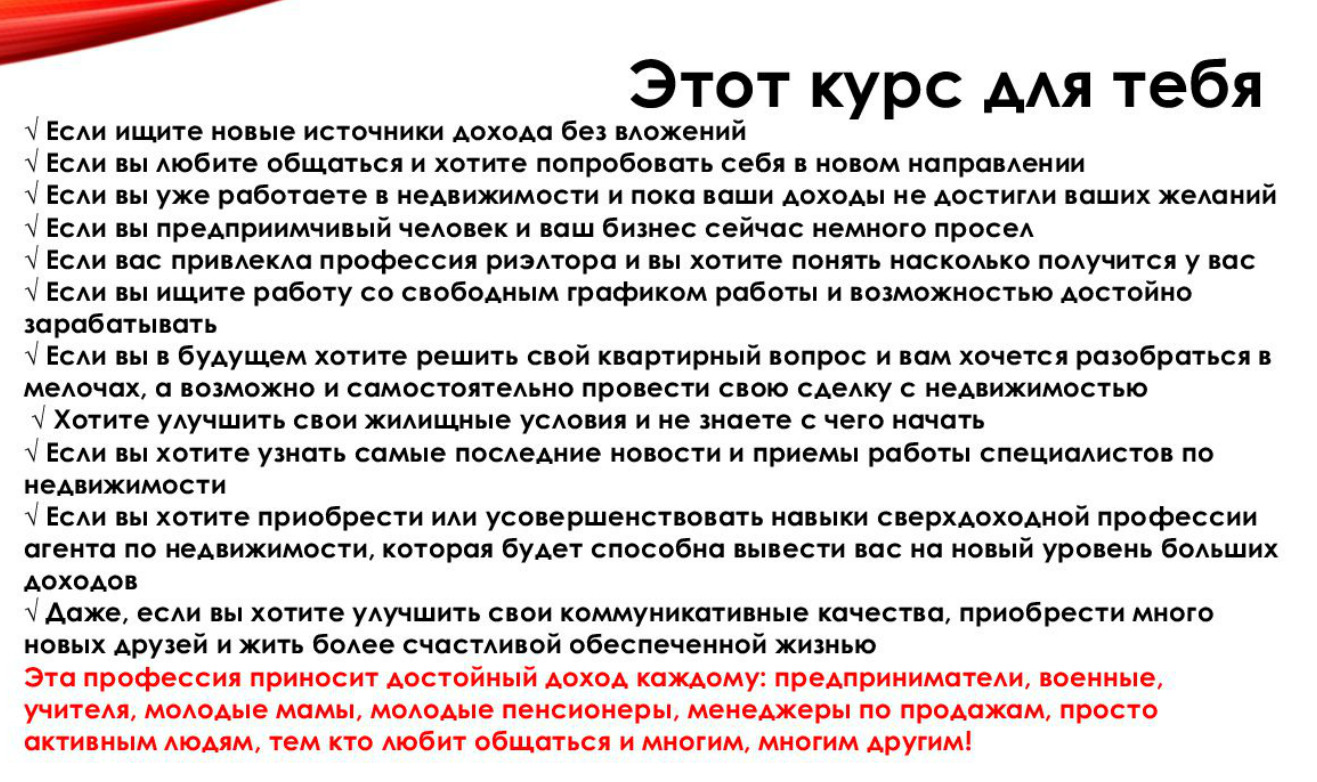 Этот курс для тебя

√ Если ищите новые источники дохода без вложений
√ Если вы любите общаться и хотите попробовать себя в новом направлении
√ Если вы уже работаете в недвижимости и пока ваши доходы не достигли ваших желаний
√ Если вы предприимчивый человек и ваш бизнес сейчас немного просел
√ Если вас привлекла профессия риэлтора и вы хотите понять насколько получится у вас
√ Если вы ищите работу со свободным графиком работы и возможностью достойно зарабатывать
√ Если вы в будущем хотите решить свой квартирный вопрос и вам хочется разобраться в мелочах, а возможно и самостоятельно провести свою сделку с недвижимостью
√ Хотите улучшить свои жилищные условия и не знаете с чего начать
√ Если вы хотите узнать самые последние новости и приемы работы специалистов по недвижимости
√ Если вы хотите приобрести или усовершенствовать навыки сверхдоходной профессии агента по недвижимости, которая будет способна вывести вас на новый уровень больших доходов
√ Даже, если вы хотите улучшить свои коммуникативные качества, приобрести много новых друзей и жить более счастливой обеспеченной жизнью

Эта профессия приносит достойный доход каждому: предприниматели, военные, учителя, молодые мамы, молодые пенсионеры, менеджеры по продажам, просто активным людям, тем кто любит общаться и многим, многим другим!